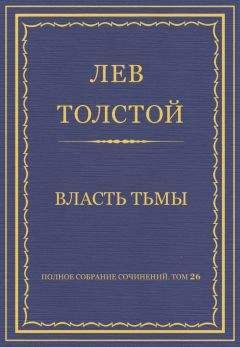 ЛЕВ
ТОЛСТОЙ

ВЛАСТЬ ТЬМЫ

ПОЛНОЕ СОБРАНИЕ СОЧИНЕНИЙ. ТОМ 26